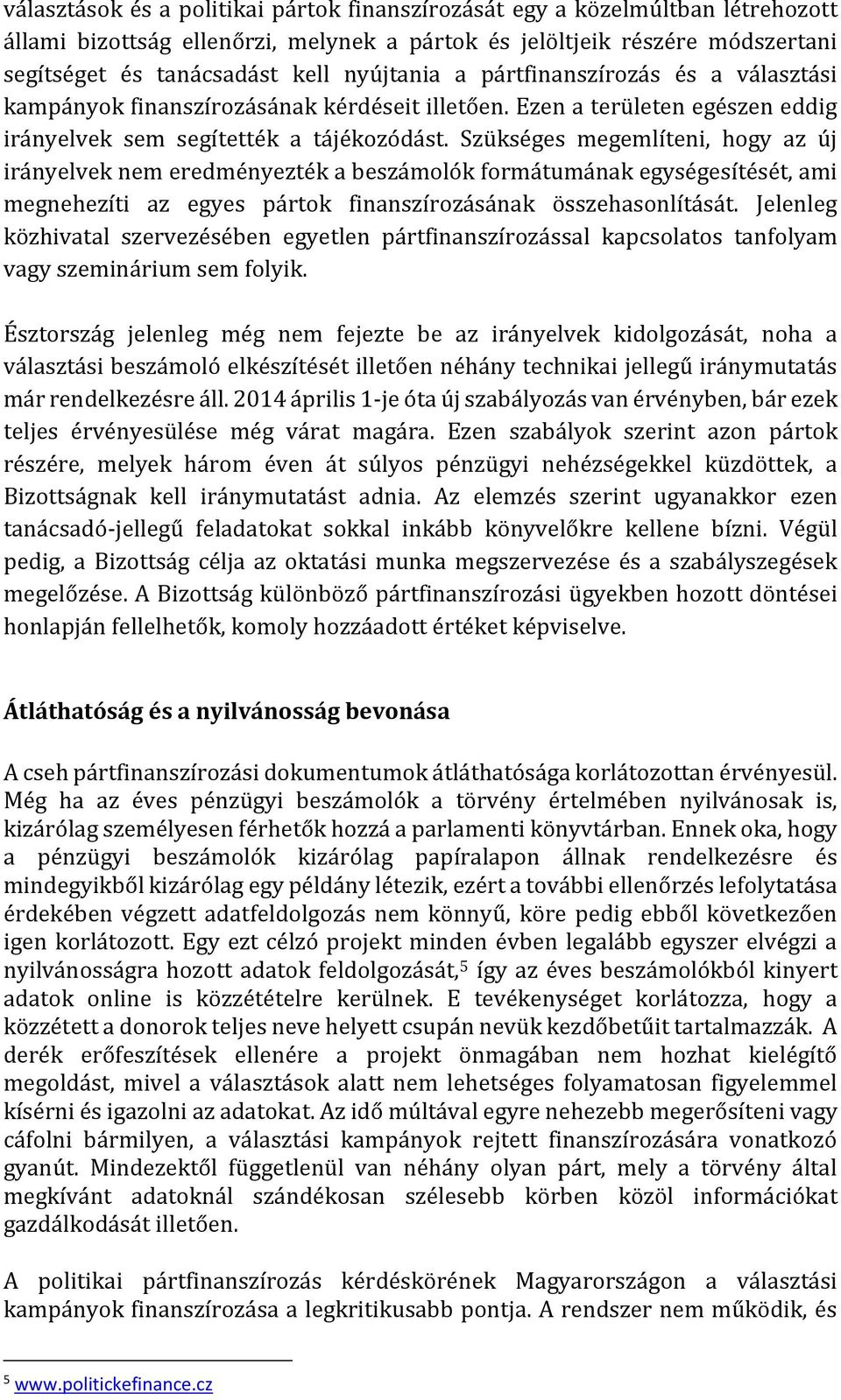 választások és a politikai pártok finanszírozását egy a közelmúltban létrehozott állami bizottság ellenőrzi, melynek a pártok és jelöltjeik részére módszertani segítséget és tanácsadást kell nyújtania a pártfinanszírozás és a választási kampányok finanszírozásának kérdéseit illetően. Ezen a területen egészen eddig irányelvek sem segítették a tájékozódást. Szükséges megemlíteni, hogy az új irányelvek nem eredményezték a beszámolók formátumának egységesítését, ami megnehezíti az egyes pártok finanszírozásának összehasonlítását. Jelenleg közhivatal szervezésében egyetlen pártfinanszírozással kapcsolatos tanfolyam vagy szeminárium sem folyik.

Észtország jelenleg még nem fejezte be az irányelvek kidolgozását, noha a választási beszámoló elkészítését illetően néhány technikai jellegű iránymutatás már rendelkezésre áll. 2014 április 1-je óta új szabályozás van érvényben, bár ezek teljes érvényesülése még várat magára. Ezen szabályok szerint azon pártok részére, melyek három éven át súlyos pénzügyi nehézségekkel küzdöttek, a Bizottságnak kell iránymutatást adnia. Az elemzés szerint ugyanakkor ezen tanácsadó-jellegű feladatokat sokkal inkább könyvelőkre kellene bízni. Végül pedig, a Bizottság célja az oktatási munka megszervezése és a szabályszegések megelőzése. A Bizottság különböző pártfinanszírozási ügyekben hozott döntései honlapján fellelhetők, komoly hozzáadott értéket képviselve.

Átláthatóság és a nyilvánosság bevonása

A cseh pártfinanszírozási dokumentumok átláthatósága korlátozottan érvényesül. Még ha az éves pénzügyi beszámolók a törvény értelmében nyilvánosak is, kizárólag személyesen férhetők hozzá a parlamenti könyvtárban. Ennek oka, hogy a pénzügyi beszámolók kizárólag papíralapon állnak rendelkezésre és mindegyikből kizárólag egy példány létezik, ezért a további ellenőrzés lefolytatása érdekében végzett adatfeldolgozás nem könnyű, köre pedig ebből következően igen korlátozott. Egy ezt célzó projekt minden évben legalább egyszer elvégzi a nyilvánosságra hozott adatok feldolgozását,$^5$ így az éves beszámolókból kinyert adatok online is közzétételre kerülnek. E tevékenységet korlátozza, hogy a közzétett a donorok teljes neve helyett csupán nevük kezdőbetűit tartalmazzák. A derék erőfeszítések ellenére a projekt önmagában nem hozhat kielégítő megoldást, mivel a választások alatt nem lehetséges folyamatosan figyelemmel kísérni és igazolni az adatokat. Az idő múltával egyre nehezebb megerősíteni vagy cáfolni bármilyen, a választási kampányok rejtett finanszírozására vonatkozó gyanút. Mindezektől függetlenül van néhány olyan párt, mely a törvény által megkívánt adatoknál szándékosan szélesebb körben közöl információkat gazdálkodását illetően.

A politikai pártfinanszírozás kérdéskörének Magyarországon a választási kampányok finanszírozása a legkritikusabb pontja. A rendszer nem működik, és

$^5$ www.politickefinance.cz